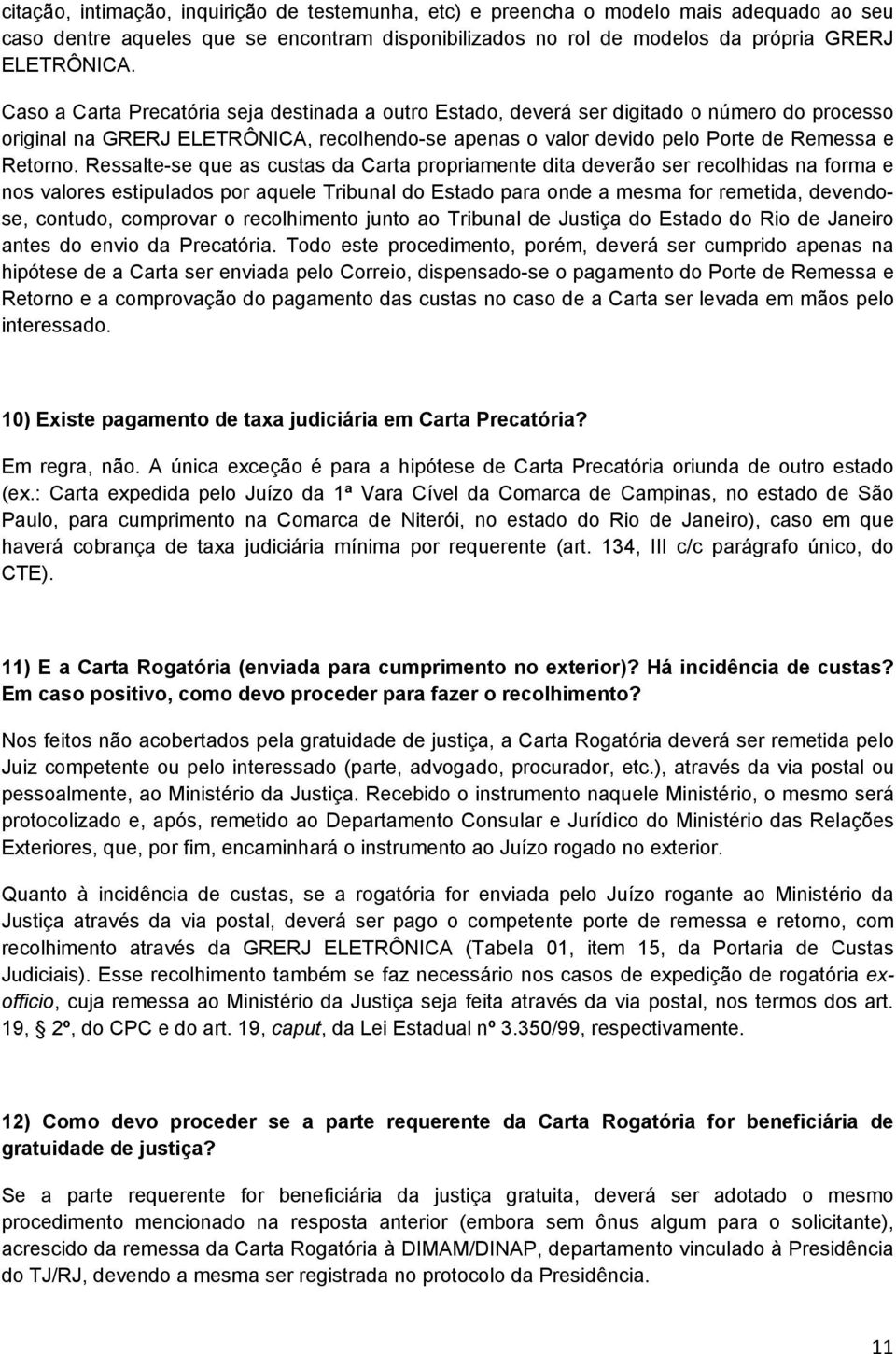 citação, intimação, inquirição de testemunha, etc) e preencha o modelo mais adequado ao seu caso dentre aqueles que se encontram disponibilizados no rol de modelos da própria GRERJ ELETRÔNICA.

Caso a Carta Precatória seja destinada a outro Estado, deverá ser digitado o número do processo original na GRERJ ELETRÔNICA, recolhendo-se apenas o valor devido pelo Porte de Remessa e Retorno. Ressalte-se que as custas da Carta propriamente dita deverão ser recolhidas na forma e nos valores estipulados por aquele Tribunal do Estado para onde a mesma for remetida, devendo-se, contudo, comprovar o recolhimento junto ao Tribunal de Justiça do Estado do Rio de Janeiro antes do envio da Precatória. Todo este procedimento, porém, deverá ser cumprido apenas na hipótese de a Carta ser enviada pelo Correio, dispensado-se o pagamento do Porte de Remessa e Retorno e a comprovação do pagamento das custas no caso de a Carta ser levada em mãos pelo interessado.

10) Existe pagamento de taxa judiciária em Carta Precatória?

Em regra, não. A única exceção é para a hipótese de Carta Precatória oriunda de outro estado (ex.: Carta expedida pelo Juízo da 1ª Vara Cível da Comarca de Campinas, no estado de São Paulo, para cumprimento na Comarca de Niterói, no estado do Rio de Janeiro), caso em que haverá cobrança de taxa judiciária mínima por requerente (art. 134, III c/c parágrafo único, do CTE).

11) E a Carta Rogatória (enviada para cumprimento no exterior)? Há incidência de custas? Em caso positivo, como devo proceder para fazer o recolhimento?

Nos feitos não acobertados pela gratuidade de justiça, a Carta Rogatória deverá ser remetida pelo Juiz competente ou pelo interessado (parte, advogado, procurador, etc.), através da via postal ou pessoalmente, ao Ministério da Justiça. Recebido o instrumento naquele Ministério, o mesmo será protocolizado e, após, remetido ao Departamento Consular e Jurídico do Ministério das Relações Exteriores, que, por fim, encaminhará o instrumento ao Juízo rogado no exterior.

Quanto à incidência de custas, se a rogatória for enviada pelo Juízo rogante ao Ministério da Justiça através da via postal, deverá ser pago o competente porte de remessa e retorno, com recolhimento através da GRERJ ELETRÔNICA (Tabela 01, item 15, da Portaria de Custas Judiciais). Esse recolhimento também se faz necessário nos casos de expedição de rogatória ex-officio, cuja remessa ao Ministério da Justiça seja feita através da via postal, nos termos dos art. 19, § 2º, do CPC e do art. 19, caput, da Lei Estadual nº 3.350/99, respectivamente.

12) Como devo proceder se a parte requerente da Carta Rogatória for beneficiária de gratuidade de justiça?

Se a parte requerente for beneficiária da justiça gratuita, deverá ser adotado o mesmo procedimento mencionado na resposta anterior (embora sem ônus algum para o solicitante), acrescido da remessa da Carta Rogatória à DIMAM/DINAP, departamento vinculado à Presidência do TJ/RJ, devendo a mesma ser registrada no protocolo da Presidência.

11